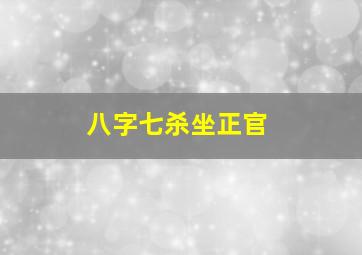 八字七杀坐正官